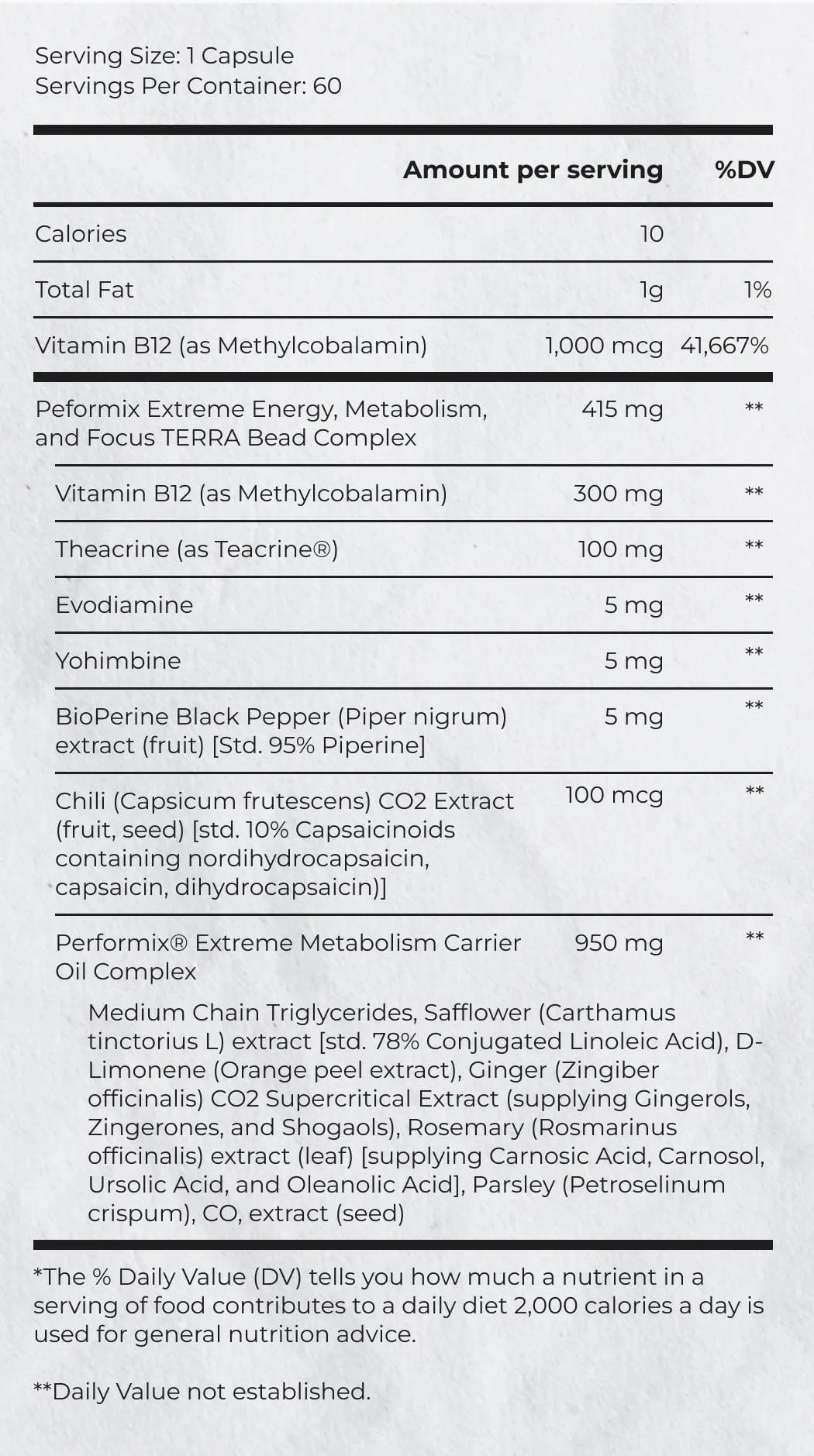 Serving Size: 1 Capsule
Servings Per Container: 60

| | Amount per serving | %DV |
|---|---|---|
| Calories | 10 | |
| Total Fat | 1g | 1% |
| Vitamin B12 (as Methylcobalamin) | 1,000 mcg | 41,667% |
| Peformix Extreme Energy, Metabolism, and Focus TERRA Bead Complex | 415 mg | ** |
| Vitamin B12 (as Methylcobalamin) | 300 mg | ** |
| Theacrine (as Teacrine®) | 100 mg | ** |
| Evodiamine | 5 mg | ** |
| Yohimbine | 5 mg | ** |
| BioPerine Black Pepper (Piper nigrum) extract (fruit) [Std. 95% Piperine] | 5 mg | ** |
| Chili (Capsicum frutescens) CO2 Extract (fruit, seed) [std. 10% Capsaicinoids containing nordihydrocapsaicin, capsaicin, dihydrocapsaicin)] | 100 mcg | ** |
| Performix® Extreme Metabolism Carrier Oil Complex | 950 mg | ** |

Medium Chain Triglycerides, Safflower (Carthamus tinctorius L) extract [std. 78% Conjugated Linoleic Acid), D-Limonene (Orange peel extract), Ginger (Zingiber officinalis) CO2 Supercritical Extract (supplying Gingerols, Zingerones, and Shogaols), Rosemary (Rosmarinus officinalis) extract (leaf) [supplying Carnosic Acid, Carnosol, Ursolic Acid, and Oleanolic Acid], Parsley (Petroselinum crispum), CO, extract (seed)

*The % Daily Value (DV) tells you how much a nutrient in a serving of food contributes to a daily diet 2,000 calories a day is used for general nutrition advice.

**Daily Value not established.